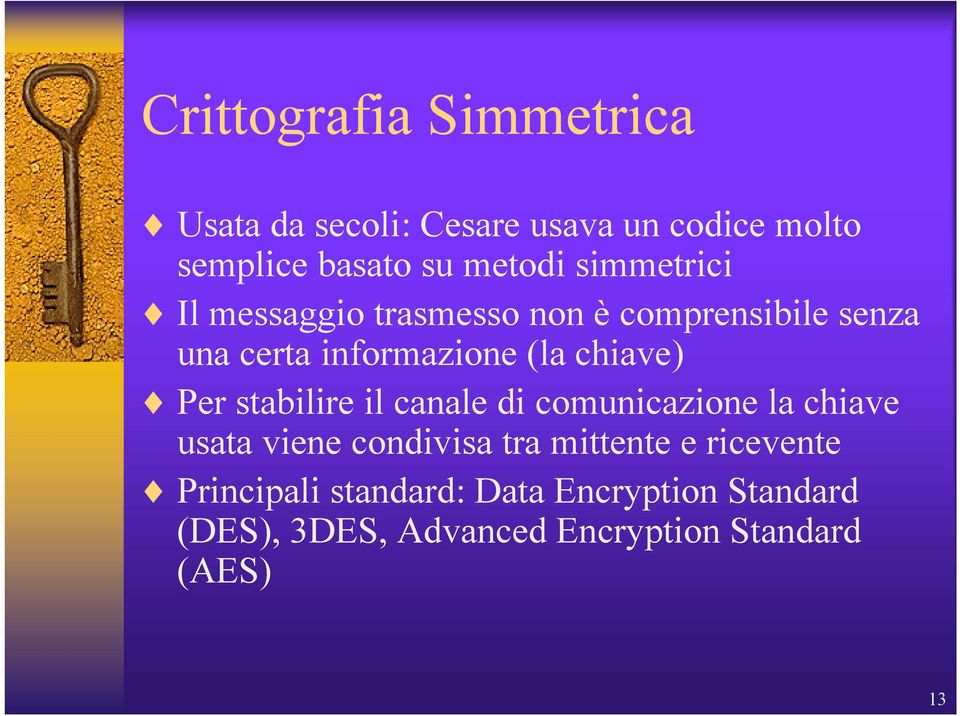 Crittografia Simmetrica

♦ Usata da secoli: Cesare usava un codice molto semplice basato su metodi simmetrici

♦ Il messaggio trasmesso non è comprensibile senza una certa informazione (la chiave)

♦ Per stabilire il canale di comunicazione la chiave usata viene condivisa tra mittente e ricevente

♦ Principali standard: Data Encryption Standard (DES), 3DES, Advanced Encryption Standard (AES)

13